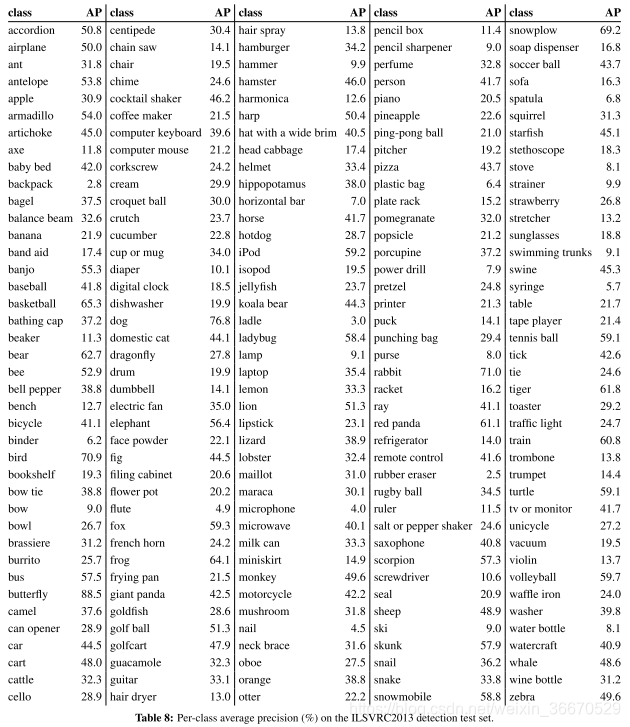 | class | AP | class | AP | class | AP | class | AP | class | AP |
|---|---|---|---|---|---|---|---|---|---|
| accordion | 50.8 | centipede | 30.4 | hair spray | 13.8 | pencil box | 11.4 | snowplow | 69.2 |
| airplane | 50.0 | chain saw | 14.1 | hamburger | 34.2 | pencil sharpener | 9.0 | soap dispenser | 16.8 |
| ant | 31.8 | chair | 19.5 | hammer | 9.9 | perfume | 32.8 | soccer ball | 43.7 |
| antelope | 53.8 | chime | 24.6 | hamster | 46.0 | person | 41.7 | sofa | 16.3 |
| apple | 30.9 | cocktail shaker | 46.2 | harmonica | 12.6 | piano | 20.5 | spatula | 6.8 |
| armadillo | 54.0 | coffee maker | 21.5 | harp | 50.4 | pineapple | 22.6 | squirrel | 31.3 |
| artichoke | 45.0 | computer keyboard | 39.6 | hat with a wide brim | 40.5 | ping-pong ball | 21.0 | starfish | 45.1 |
| axe | 11.8 | computer mouse | 21.2 | head cabbage | 17.4 | pitcher | 19.2 | stethoscope | 18.3 |
| baby bed | 42.0 | corkscrew | 24.2 | helmet | 33.4 | pizza | 43.7 | stove | 8.1 |
| backpack | 2.8 | cream | 29.9 | hippopotamus | 38.0 | plastic bag | 6.4 | strainer | 9.9 |
| bagel | 37.5 | croquet ball | 30.0 | horizontal bar | 7.0 | plate rack | 15.2 | strawberry | 26.8 |
| balance beam | 32.6 | crutch | 23.7 | horse | 41.7 | pomegranate | 32.0 | stretcher | 13.2 |
| banana | 21.9 | cucumber | 22.8 | hotdog | 28.7 | popsicle | 21.2 | sunglasses | 18.8 |
| band aid | 17.4 | cup or mug | 34.0 | iPod | 59.2 | porcupine | 37.2 | swimming trunks | 9.1 |
| banjo | 55.3 | diaper | 10.1 | isopod | 19.5 | power drill | 7.9 | swine | 45.3 |
| baseball | 41.8 | digital clock | 18.5 | jellyfish | 23.7 | pretzel | 24.8 | syringe | 5.7 |
| basketball | 65.3 | dishwasher | 19.9 | koala bear | 44.3 | printer | 21.3 | table | 21.7 |
| bathing cap | 37.2 | dog | 76.8 | ladle | 3.0 | puck | 14.1 | tape player | 21.4 |
| beaker | 11.3 | domestic cat | 44.1 | ladybug | 58.4 | punching bag | 29.4 | tennis ball | 59.1 |
| bear | 62.7 | dragonfly | 27.8 | lamp | 9.1 | purse | 8.0 | tick | 42.6 |
| bee | 52.9 | drum | 19.9 | laptop | 35.4 | rabbit | 71.0 | tie | 24.6 |
| bell pepper | 38.8 | dumbbell | 14.1 | lemon | 33.3 | racket | 16.2 | tiger | 61.8 |
| bench | 12.7 | electric fan | 35.0 | lion | 51.3 | ray | 41.1 | toaster | 29.2 |
| bicycle | 41.1 | elephant | 56.4 | lipstick | 23.1 | red panda | 61.1 | traffic light | 24.7 |
| binder | 6.2 | face powder | 22.1 | lizard | 38.9 | refrigerator | 14.0 | train | 60.8 |
| bird | 70.9 | fig | 44.5 | lobster | 32.4 | remote control | 41.6 | trombone | 13.8 |
| bookshelf | 19.3 | filing cabinet | 20.6 | maillot | 31.0 | rubber eraser | 2.5 | trumpet | 14.4 |
| bow tie | 38.8 | flower pot | 20.2 | maraca | 30.1 | rugby ball | 34.5 | turtle | 59.1 |
| bow | 9.0 | flute | 4.9 | microphone | 4.0 | ruler | 11.5 | tv or monitor | 41.7 |
| bowl | 26.7 | fox | 59.3 | microwave | 40.1 | salt or pepper shaker | 24.6 | unicycle | 27.2 |
| brassiere | 31.2 | french horn | 24.2 | milk can | 33.3 | saxophone | 40.8 | vacuum | 19.5 |
| burrito | 25.7 | frog | 64.1 | miniskirt | 14.9 | scorpion | 57.3 | violin | 13.7 |
| bus | 57.5 | frying pan | 21.5 | monkey | 49.6 | screwdriver | 10.6 | volleyball | 59.7 |
| butterfly | 88.5 | giant panda | 42.5 | motorcycle | 42.2 | seal | 20.9 | waffle iron | 24.0 |
| camel | 37.6 | goldfish | 28.6 | mushroom | 31.8 | sheep | 48.9 | washer | 39.8 |
| can opener | 28.9 | golf ball | 51.3 | nail | 4.5 | ski | 9.0 | water bottle | 8.1 |
| car | 44.5 | golfcart | 47.9 | neck brace | 31.6 | skunk | 57.9 | watercraft | 40.9 |
| cart | 48.0 | guacamole | 32.3 | oboe | 27.5 | snail | 36.2 | whale | 48.6 |
| cattle | 32.3 | guitar | 33.1 | orange | 38.8 | snake | 33.8 | wine bottle | 31.2 |
| cello | 28.9 | hair dryer | 13.0 | otter | 22.2 | snowmobile | 58.8 | zebra | 49.6 |

Table 8: Per-class average precision (%) on the ILSVRC2013 detection test set.

https://blog.csdn.net/weixin_36670529